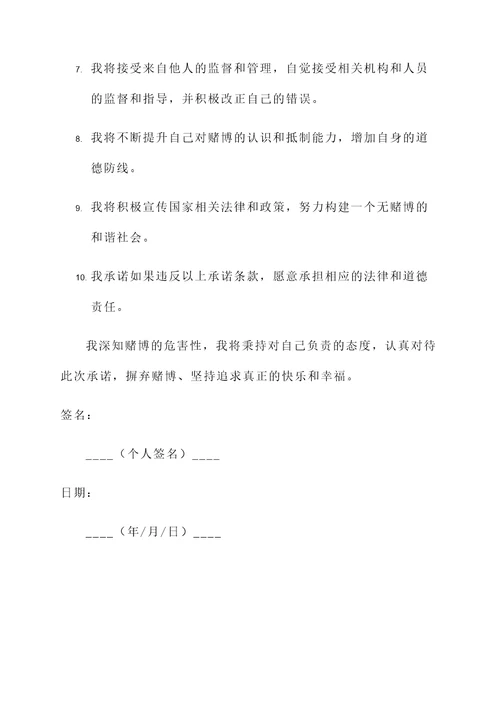 7. 我将接受来自他人的监督和管理，自觉接受相关机构和人员的监督和指导，并积极改正自己的错误。

8. 我将不断提升自己对赌博的认识和抵制能力，增加自身的道德防线。

9. 我将积极宣传国家相关法律和政策，努力构建一个无赌博的和谐社会。

10. 我承诺如果违反以上承诺条款，愿意承担相应的法律和道德责任。

我深知赌博的危害性，我将秉持对自己负责的态度，认真对待此次承诺，摒弃赌博、坚持追求真正的快乐和幸福。

签名：

____（个人签名）____

日期：

____（年/月/日）____